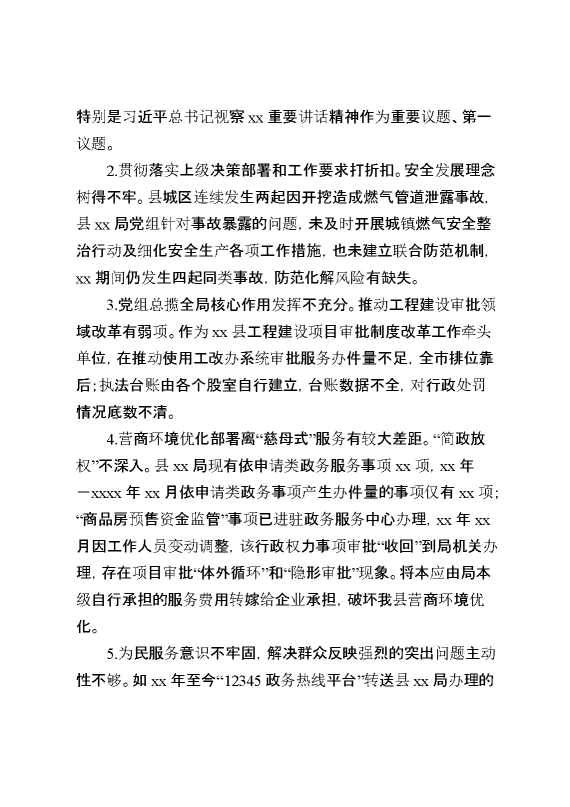 特别是习近平总书记视察 xx 重要讲话精神作为重要议题、第一议题。

2.贯彻落实上级决策部署和工作要求打折扣。安全发展理念树得不牢。县城区连续发生两起因开挖造成燃气管道泄露事故，县 xx 局党组针对事故暴露的问题，未及时开展城镇燃气安全整治行动及细化安全生产各项工作措施，也未建立联合防范机制，xx 期间仍发生四起同类事故，防范化解风险有缺失。

3.党组总揽全局核心作用发挥不充分。推动工程建设审批领域改革有弱项。作为 xx 县工程建设项目审批制度改革工作牵头单位，在推动使用工改办系统审批服务办件量不足，全市排位靠后；执法台账由各个股室自行建立，台账数据不全，对行政处罚情况底数不清。

4.营商环境优化部署离“慈母式”服务有较大差距。“简政放权”不深入。县 xx 局现有依申请类政务服务事项 xx 项，xx 年—xxxx 年 xx 月依申请类政务事项产生办件量的事项仅有 xx 项；“商品房预售资金监管”事项已进驻政务服务中心办理，xx 年 xx 月因工作人员变动调整，该行政权力事项审批“收回”到局机关办理，存在项目审批“体外循环”和“隐形审批”现象。将本应由局本级自行承担的服务费用转嫁给企业承担，破坏我县营商环境优化。

5.为民服务意识不牢固，解决群众反映强烈的突出问题主动性不够。如 xx 年至今“12345 政务热线平台”转送县 xx 局办理的